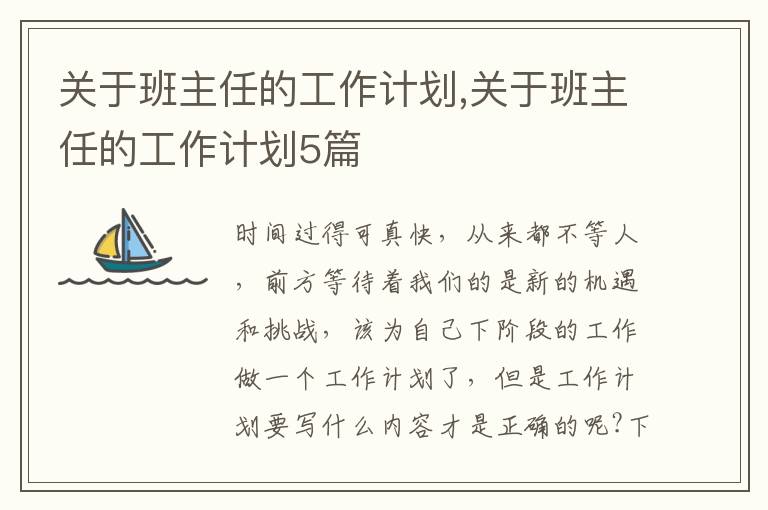 关于班主任的工作计划,关于班主任的工作计划5篇

时间过得可真快，从来都不等人，前方等待着我们的是新的机遇和挑战，该为自己下阶段的工作做一个工作计划了，但是工作计划要写什么内容才是正确的呢？下